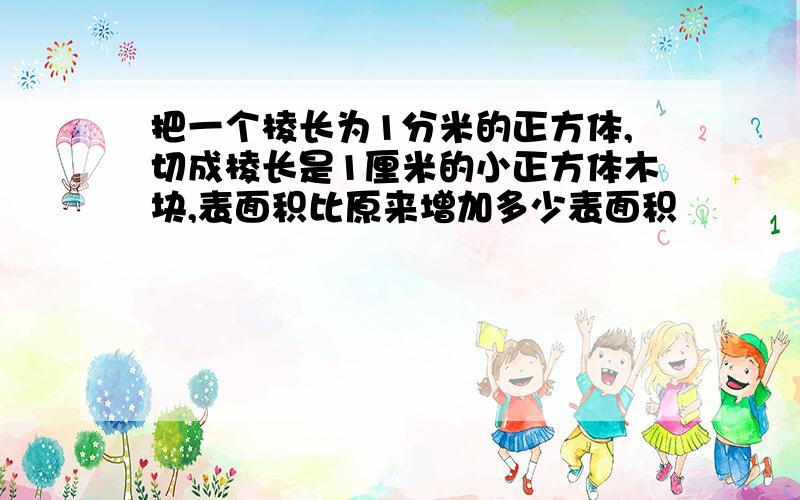 把一个棱长为1分米的正方体,切成棱长是1厘米的小正方体木块,表面积比原来增加多少表面积